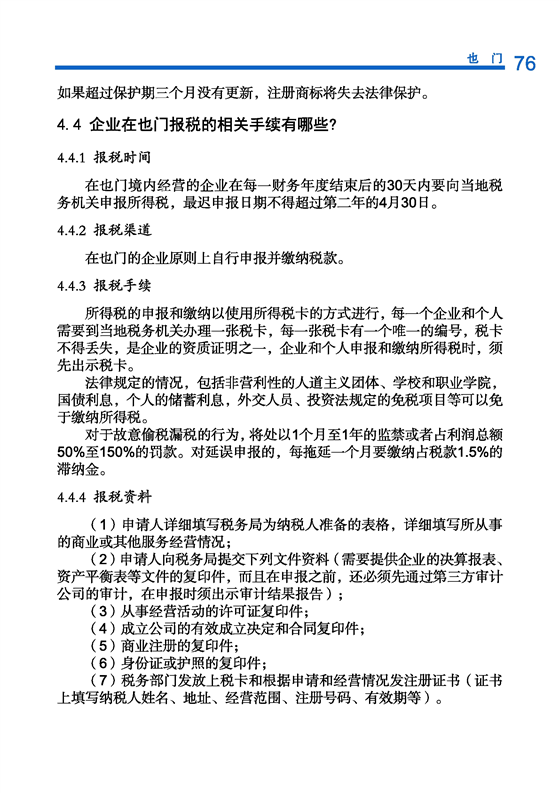 也 门 76

如果超过保护期三个月没有更新，注册商标将失去法律保护。

4.4 企业在也门报税的相关手续有哪些?

4.4.1 报税时间

在也门境内经营的企业在每一财务年度结束后的30天内要向当地税务机关申报所得税，最迟申报日期不得超过第二年的4月30日。

4.4.2 报税渠道

在也门的企业原则上自行申报并缴纳税款。

4.4.3 报税手续

所得税的申报和缴纳以使用所得税卡的方式进行，每一个企业和个人需要到当地税务机关办理一张税卡，每一张税卡有一个唯一的编号，税卡不得丢失，是企业的资质证明之一，企业和个人申报和缴纳所得税时，须先出示税卡。

法律规定的情况，包括非营利性的人道主义团体、学校和职业学院，国债利息，个人的储蓄利息，外交人员、投资法规定的免税项目等可以免于缴纳所得税。

对于故意偷税漏税的行为，将处以1个月至1年的监禁或者占利润总额50%至150%的罚款。对延误申报的，每拖延一个月要缴纳占税款1.5%的滞纳金。

4.4.4 报税资料

（1）申请人详细填写税务局为纳税人准备的表格，详细填写所从事的商业或其他服务经营情况；

（2）申请人向税务局提交下列文件资料（需要提供企业的决算报表、资产平衡表等文件的复印件，而且在申报之前，还必须先通过第三方审计公司的审计，在申报时须出示审计结果报告）；

（3）从事经营活动的许可证复印件；

（4）成立公司的有效成立决定和合同复印件；

（5）商业注册的复印件；

（6）身份证或护照的复印件；

（7）税务部门发放上税卡和根据申请和经营情况发注册证书（证书上填写纳税人姓名、地址、经营范围、注册号码、有效期等）。